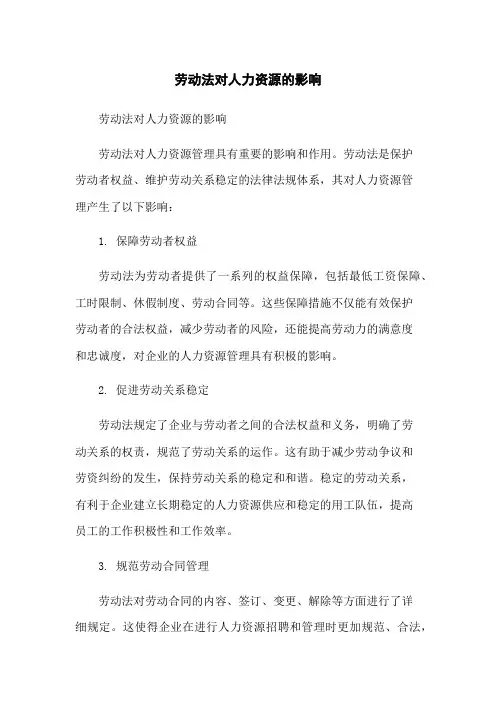 劳动法对人力资源的影响

劳动法对人力资源的影响

劳动法对人力资源管理具有重要的影响和作用。劳动法是保护劳动者权益、维护劳动关系稳定的法律法规体系，其对人力资源管理产生了以下影响：

1. 保障劳动者权益

劳动法为劳动者提供了一系列的权益保障，包括最低工资保障、工时限制、休假制度、劳动合同等。这些保障措施不仅能有效保护劳动者的合法权益，减少劳动者的风险，还能提高劳动力的满意度和忠诚度，对企业的人力资源管理具有积极的影响。

2. 促进劳动关系稳定

劳动法规定了企业与劳动者之间的合法权益和义务，明确了劳动关系的权责，规范了劳动关系的运作。这有助于减少劳动争议和劳资纠纷的发生，保持劳动关系的稳定和和谐。稳定的劳动关系，有利于企业建立长期稳定的人力资源供应和稳定的用工队伍，提高员工的工作积极性和工作效率。

3. 规范劳动合同管理

劳动法对劳动合同的内容、签订、变更、解除等方面进行了详细规定。这使得企业在进行人力资源招聘和管理时更加规范、合法，